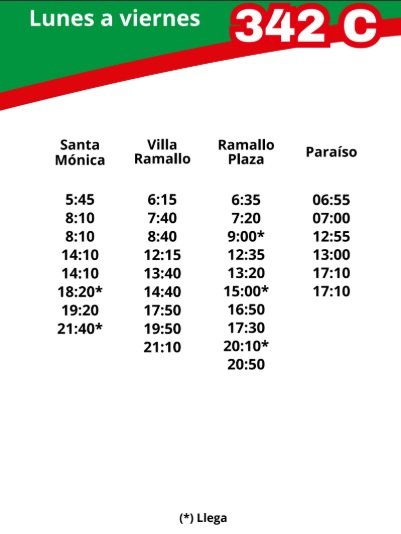 Lunes a viernes

342 C

| Santa Mónica | Villa Ramallo | Ramallo Plaza | Paraíso |
|---|---|---|---|
| 5:45 | 6:15 | 6:35 | 06:55 |
| 8:10 | 7:40 | 7:20 | 07:00 |
| 8:10 | 8:40 | 9:00* | 12:55 |
| 14:10 | 12:15 | 12:35 | 13:00 |
| 14:10 | 13:40 | 13:20 | 17:10 |
| 18:20* | 14:40 | 15:00* | 17:10 |
| 19:20 | 17:50 | 16:50 | |
| 21:40* | 19:50 | 17:30 | |
| | 21:10 | 20:10* | |
| | | 20:50 | |

(*) Llega